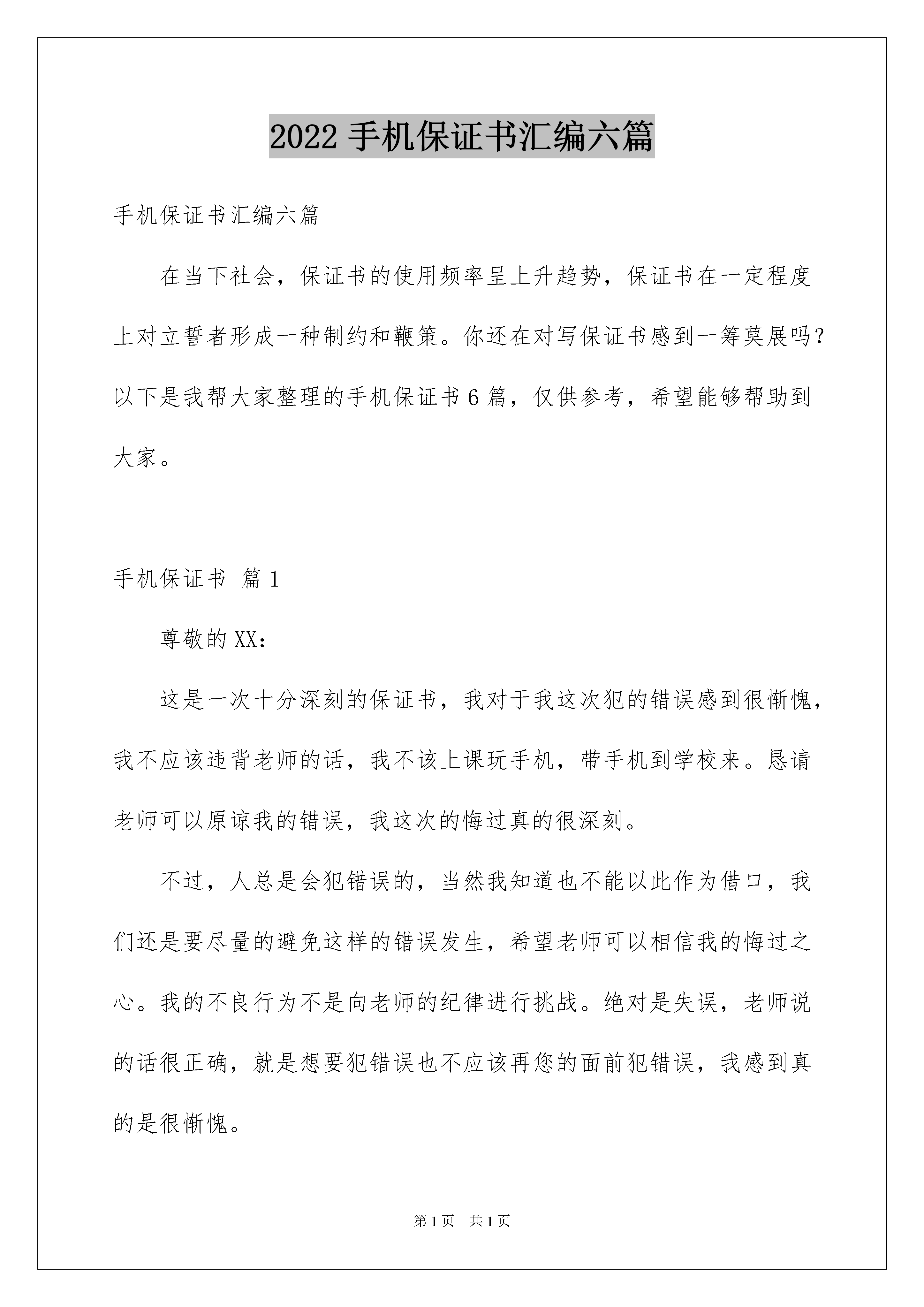 2022 手机保证书汇编六篇

手机保证书汇编六篇

在当下社会，保证书的使用频率呈上升趋势，保证书在一定程度上对立誓者形成一种制约和鞭策。你还在对写保证书感到一筹莫展吗？以下是我帮大家整理的手机保证书 6 篇，仅供参考，希望能够帮助到大家。

手机保证书 篇 1

尊敬的 XX：

这是一次十分深刻的保证书，我对于我这次犯的错误感到很惭愧，我不应该违背老师的话，我不该上课玩手机，带手机到学校来。恳请老师可以原谅我的错误，我这次的悔过真的很深刻。

不过，人总是会犯错误的，当然我知道也不能以此作为借口，我们还是要尽量的避免这样的错误发生，希望老师可以相信我的悔过之心。我的不良行为不是向老师的纪律进行挑战。绝对是失误，老师说的话很正确，就是想要犯错误也不应该再您的面前犯错误，我感到真的是很惭愧。

第 1 页 共 1 页